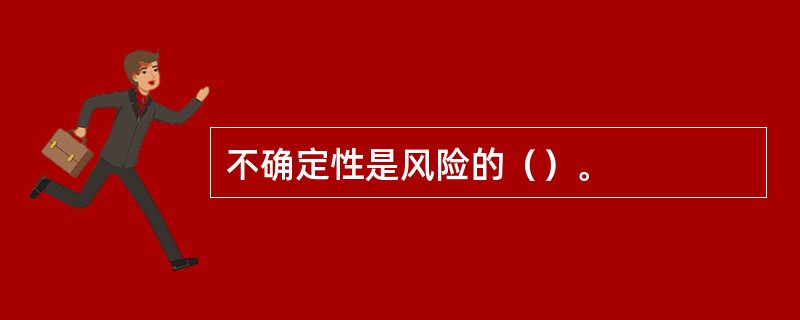 不确定性是风险的（）。